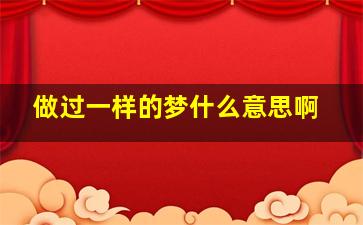 做过一样的梦什么意思啊